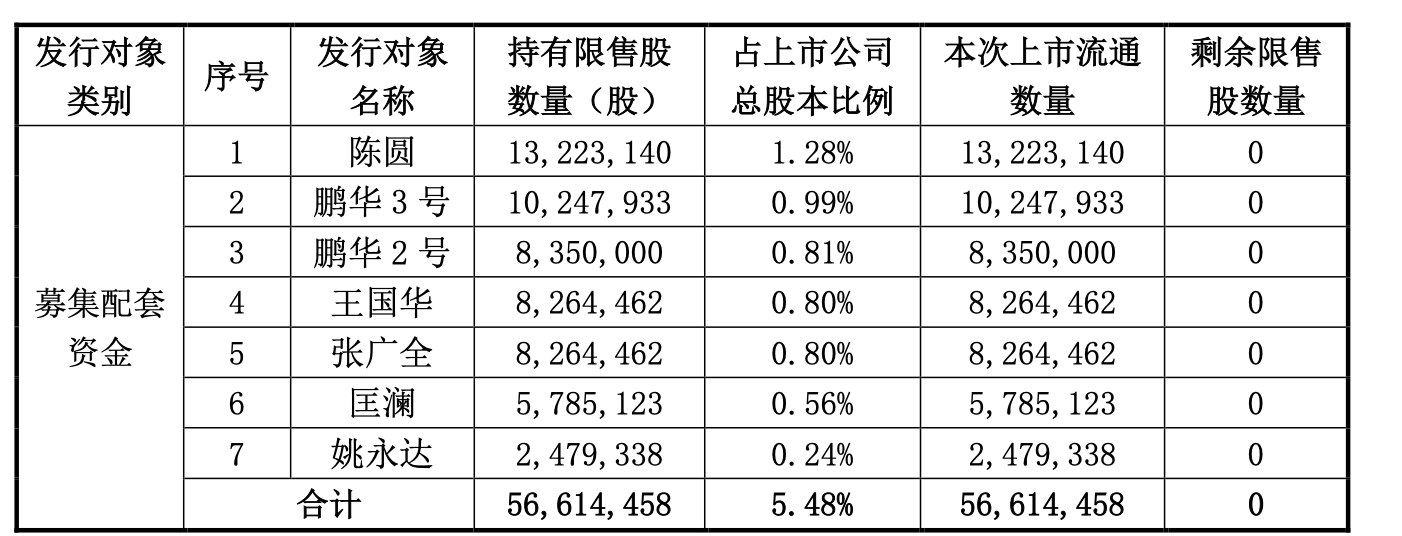 | 发行对象类别 | 序号 | 发行对象名称 | 持有限售股数量（股） | 占上市公司总股本比例 | 本次上市流通数量 | 剩余限售股数量 |
|---|---|---|---|---|---|---|
| 募集配套资金 | 1 | 陈圆 | 13,223,140 | 1.28% | 13,223,140 | 0 |
| | 2 | 鹏华 3 号 | 10,247,933 | 0.99% | 10,247,933 | 0 |
| | 3 | 鹏华 2 号 | 8,350,000 | 0.81% | 8,350,000 | 0 |
| | 4 | 王国华 | 8,264,462 | 0.80% | 8,264,462 | 0 |
| | 5 | 张广全 | 8,264,462 | 0.80% | 8,264,462 | 0 |
| | 6 | 匡澜 | 5,785,123 | 0.56% | 5,785,123 | 0 |
| | 7 | 姚永达 | 2,479,338 | 0.24% | 2,479,338 | 0 |
| | 合计 | | 56,614,458 | 5.48% | 56,614,458 | 0 |